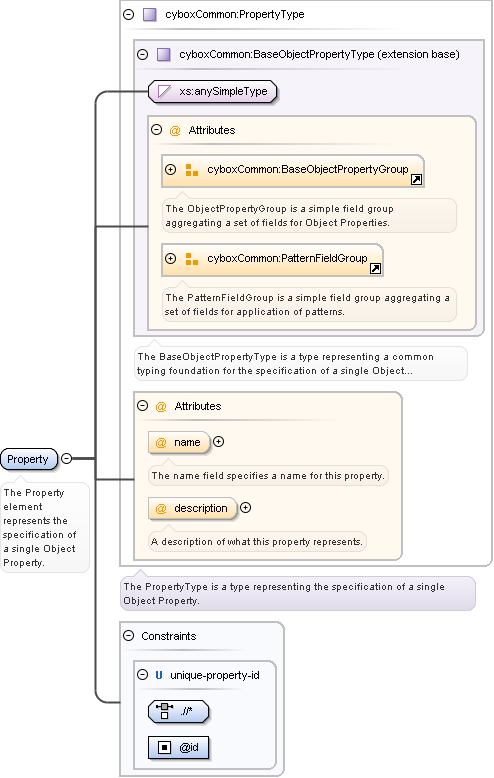 cyboxCommon:PropertyType

cyboxCommon:BaseObjectPropertyType (extension base)

xs:anySimpleType

@ Attributes

cyboxCommon:BaseObjectPropertyGroup

The ObjectPropertyGroup is a simple field group aggregating a set of fields for Object Properties.

cyboxCommon:PatternFieldGroup

The PatternFieldGroup is a simple field group aggregating a set of fields for application of patterns.

The BaseObjectPropertyType is a type representing a common typing foundation for the specification of a single Object...

@ Attributes

@ name

The name field specifies a name for this property.

@ description

A description of what this property represents.

Property

The Property element represents the specification of a single Object Property.

The PropertyType is a type representing the specification of a single Object Property.

Constraints

U unique-property-id

.//*

@id